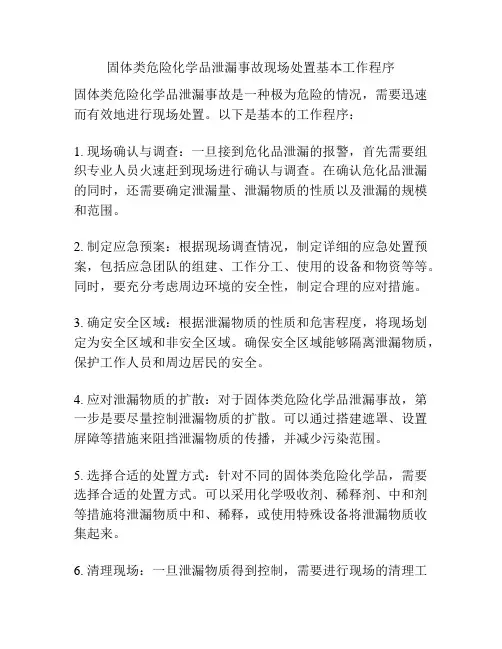 固体类危险化学品泄漏事故现场处置基本工作程序

固体类危险化学品泄漏事故是一种极为危险的情况，需要迅速而有效地进行现场处置。以下是基本的工作程序：

1. 现场确认与调查：一旦接到危化品泄漏的报警，首先需要组织专业人员火速赶到现场进行确认与调查。在确认危化品泄漏的同时，还需要确定泄漏量、泄漏物质的性质以及泄漏的规模和范围。

2. 制定应急预案：根据现场调查情况，制定详细的应急处置预案，包括应急团队的组建、工作分工、使用的设备和物资等等。同时，要充分考虑周边环境的安全性，制定合理的应对措施。

3. 确定安全区域：根据泄漏物质的性质和危害程度，将现场划定为安全区域和非安全区域。确保安全区域能够隔离泄漏物质，保护工作人员和周边居民的安全。

4. 应对泄漏物质的扩散：对于固体类危险化学品泄漏事故，第一步是要尽量控制泄漏物质的扩散。可以通过搭建遮罩、设置屏障等措施来阻挡泄漏物质的传播，并减少污染范围。

5. 选择合适的处置方式：针对不同的固体类危险化学品，需要选择合适的处置方式。可以采用化学吸收剂、稀释剂、中和剂等措施将泄漏物质中和、稀释，或使用特殊设备将泄漏物质收集起来。

6. 清理现场：一旦泄漏物质得到控制，需要进行现场的清理工